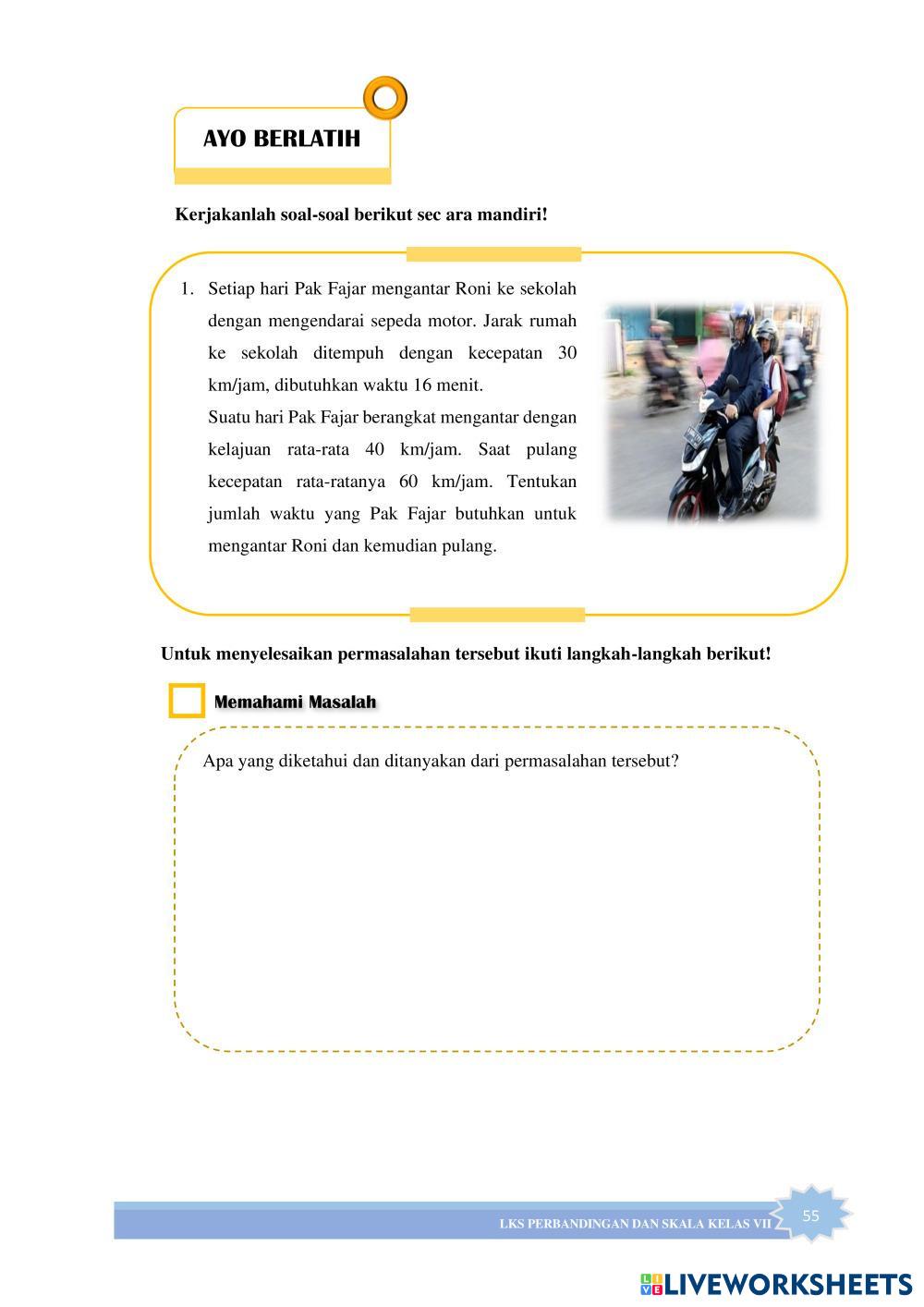 AYO BERLATIH

Kerjakanlah soal-soal berikut sec ara mandiri!

1. Setiap hari Pak Fajar mengantar Roni ke sekolah dengan mengendarai sepeda motor. Jarak rumah ke sekolah ditempuh dengan kecepatan 30 km/jam, dibutuhkan waktu 16 menit.
Suatu hari Pak Fajar berangkat mengantar dengan kelajuan rata-rata 40 km/jam. Saat pulang kecepatan rata-ratanya 60 km/jam. Tentukan jumlah waktu yang Pak Fajar butuhkan untuk mengantar Roni dan kemudian pulang.

Untuk menyelesaikan permasalahan tersebut ikuti langkah-langkah berikut!

Memahami Masalah

Apa yang diketahui dan ditanyakan dari permasalahan tersebut?

LKS PERBANDINGAN DAN SKALA KELAS VII

55

LIVEWORKSHEETS